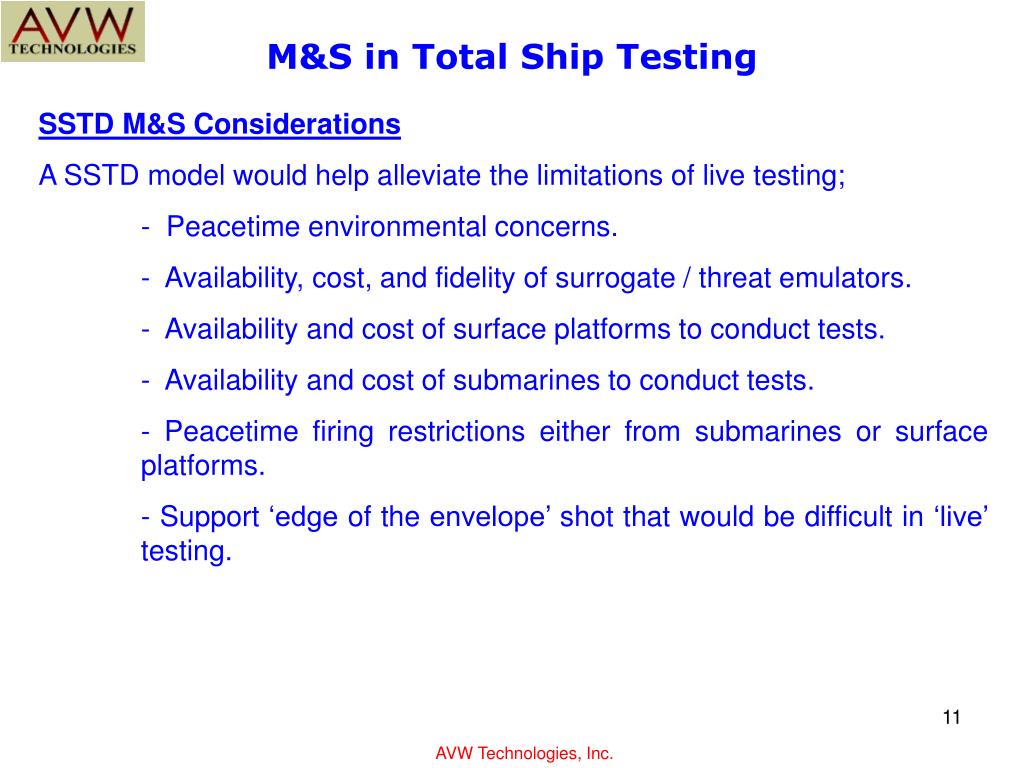 AVW TECHNOLOGIES

M&S in Total Ship Testing

SSTD M&S Considerations

A SSTD model would help alleviate the limitations of live testing;

- Peacetime environmental concerns.

- Availability, cost, and fidelity of surrogate / threat emulators.

- Availability and cost of surface platforms to conduct tests.

- Availability and cost of submarines to conduct tests.

- Peacetime firing restrictions either from submarines or surface platforms.

- Support ‘edge of the envelope’ shot that would be difficult in ‘live’ testing.

11

AVW Technologies, Inc.